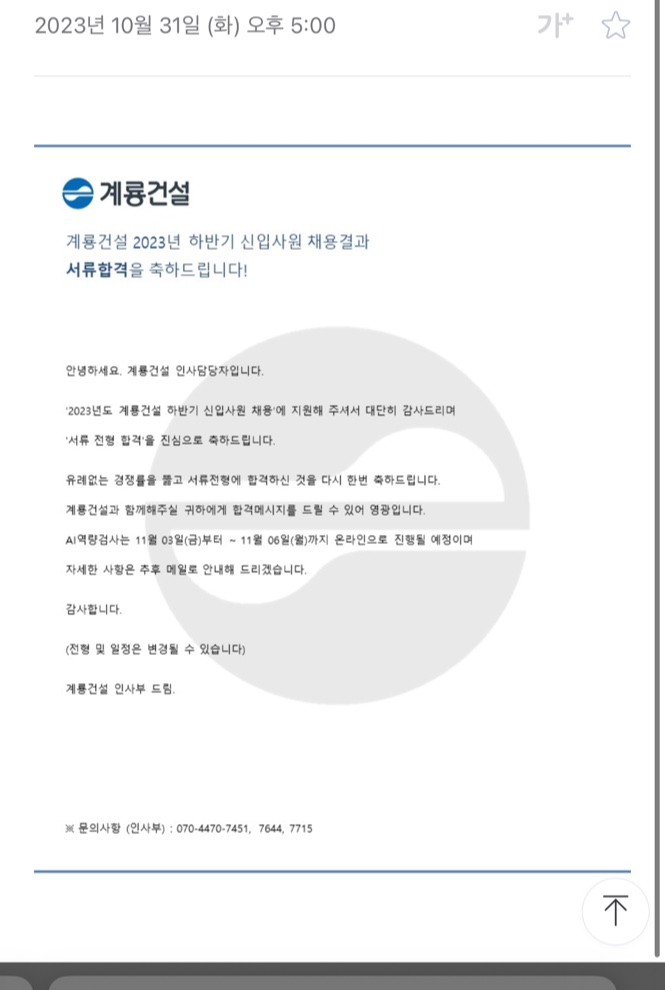 2023년 10월 31일 (화) 오후 5:00

가+

계룡건설

계룡건설 2023년 하반기 신입사원 채용결과
서류합격을 축하드립니다!

안녕하세요. 계룡건설 인사담당자입니다.

'2023년도 계룡건설 하반기 신입사원 채용'에 지원해 주셔서 대단히 감사드리며
'서류 전형 합격'을 진심으로 축하드립니다.

유례없는 경쟁률을 뚫고 서류전형에 합격하신 것을 다시 한번 축하드립니다.
계룡건설과 함께해주실 귀하에게 합격메시지를 드릴 수 있어 영광입니다.
AI역량검사는 11월 03일(금)부터 ~ 11월 06일(월)까지 온라인으로 진행될 예정이며
자세한 사항은 추후 메일로 안내해 드리겠습니다.

감사합니다.

(전형 및 일정은 변경될 수 있습니다)

계룡건설 인사부 드림.

※ 문의사항 (인사부) : 070-4470-7451, 7644, 7715